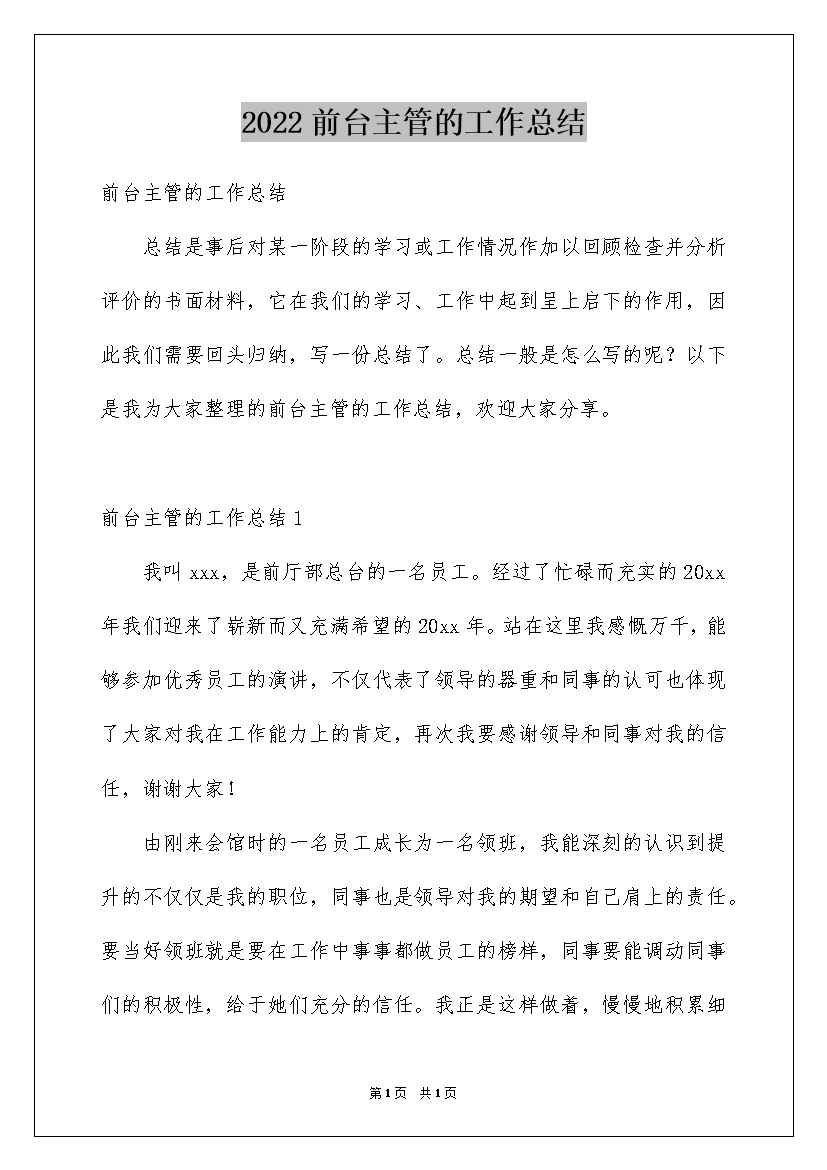 2022 前台主管的工作总结

前台主管的工作总结

总结是事后对某一阶段的学习或工作情况作加以回顾检查并分析评价的书面材料，它在我们的学习、工作中起到呈上启下的作用，因此我们需要回头归纳，写一份总结了。总结一般是怎么写的呢？以下是我为大家整理的前台主管的工作总结，欢迎大家分享。

前台主管的工作总结 1

我叫 xxx，是前厅部总台的一名员工。经过了忙碌而充实的 20xx 年我们迎来了崭新而又充满希望的 20xx 年。站在这里我感慨万千，能够参加优秀员工的演讲，不仅代表了领导的器重和同事的认可也体现了大家对我在工作能力上的肯定，再次我要感谢领导和同事对我的信任，谢谢大家！

由刚来会馆时的一名员工成长为一名领班，我能深刻的认识到提升的不仅仅是我的职位，同事也是领导对我的期望和自己肩上的责任。要当好领班就是要在工作中事事都做员工的榜样，同事要能调动同事们的积极性，给于她们充分的信任。我正是这样做着，慢慢地积累细

第 1 页 共 1 页